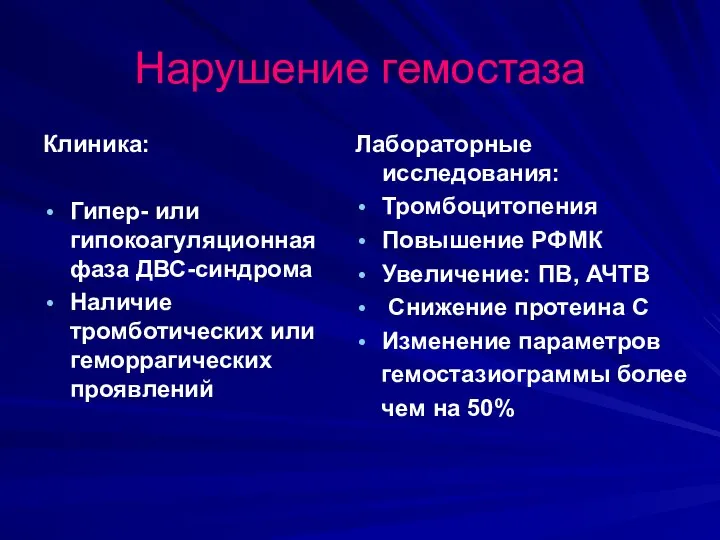 Нарушение гемостаза

Клиника:

• Гипер- или гипокоагуляционная фаза ДВС-синдрома
• Наличие тромботических или геморрагических проявлений

Лабораторные исследования:
• Тромбоцитопения
• Повышение РФМК
• Увеличение: ПВ, АЧТВ
• Снижение протеина С
• Изменение параметров гемостазиограммы более чем на 50%